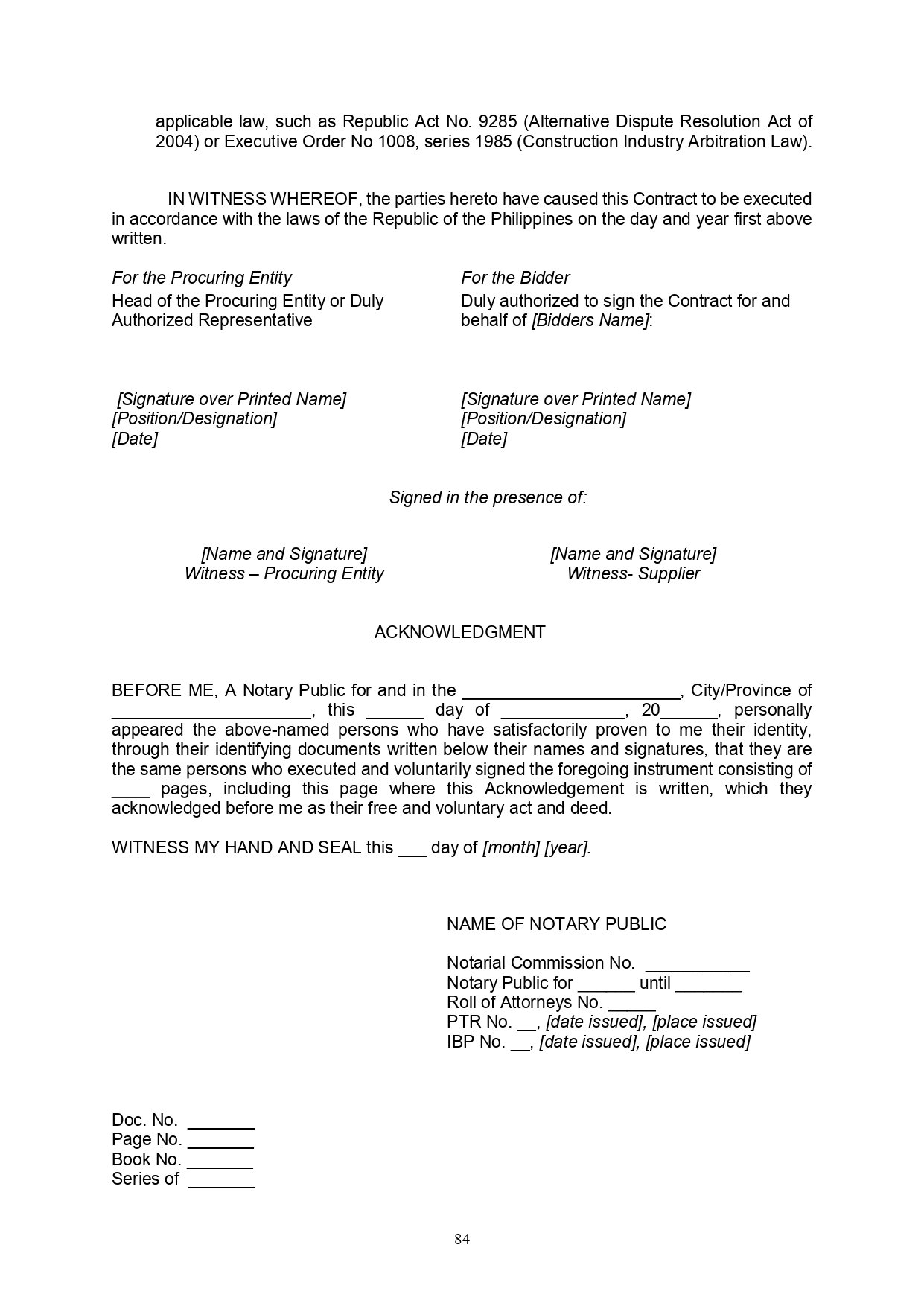 applicable law, such as Republic Act No. 9285 (Alternative Dispute Resolution Act of 2004) or Executive Order No 1008, series 1985 (Construction Industry Arbitration Law).

IN WITNESS WHEREOF, the parties hereto have caused this Contract to be executed in accordance with the laws of the Republic of the Philippines on the day and year first above written.

For the Procuring Entity
Head of the Procuring Entity or Duly Authorized Representative

[Signature over Printed Name]
[Position/Designation]
[Date]

For the Bidder
Duly authorized to sign the Contract for and behalf of [Bidders Name]:

[Signature over Printed Name]
[Position/Designation]
[Date]

Signed in the presence of:

[Name and Signature]
Witness – Procuring Entity

[Name and Signature]
Witness- Supplier

ACKNOWLEDGMENT

BEFORE ME, A Notary Public for and in the ______________________, City/Province of ____________________, this ______ day of _____________, 20______, personally appeared the above-named persons who have satisfactorily proven to me their identity, through their identifying documents written below their names and signatures, that they are the same persons who executed and voluntarily signed the foregoing instrument consisting of ____ pages, including this page where this Acknowledgement is written, which they acknowledged before me as their free and voluntary act and deed.

WITNESS MY HAND AND SEAL this ___ day of [month] [year].

NAME OF NOTARY PUBLIC

Notarial Commission No. ___________
Notary Public for ______ until _______
Roll of Attorneys No. _____
PTR No. __, [date issued], [place issued]
IBP No. __, [date issued], [place issued]

Doc. No. _______
Page No. _______
Book No. _______
Series of _______

84